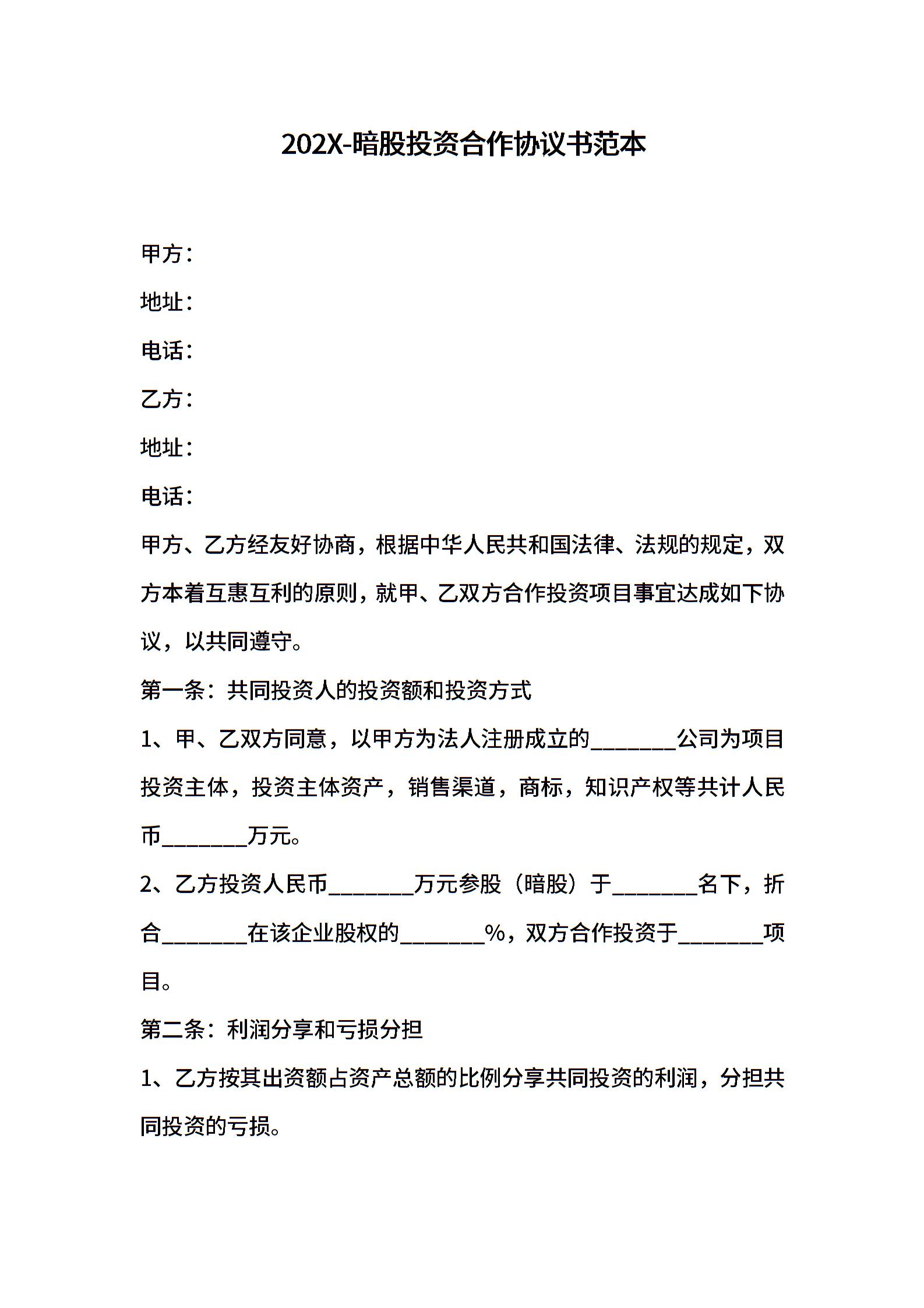 202X-暗股投资合作协议书范本

甲方：

地址：

电话：

乙方：

地址：

电话：

甲方、乙方经友好协商，根据中华人民共和国法律、法规的规定，双方本着互惠互利的原则，就甲、乙双方合作投资项目事宜达成如下协议，以共同遵守。

第一条：共同投资人的投资额和投资方式

1、甲、乙双方同意，以甲方为法人注册成立的________公司为项目投资主体，投资主体资产，销售渠道，商标，知识产权等共计人民币________万元。

2、乙方投资人民币________万元参股（暗股）于________名下，折合________在该企业股权的________%，双方合作投资于________项目。

第二条：利润分享和亏损分担

1、乙方按其出资额占资产总额的比例分享共同投资的利润，分担共同投资的亏损。